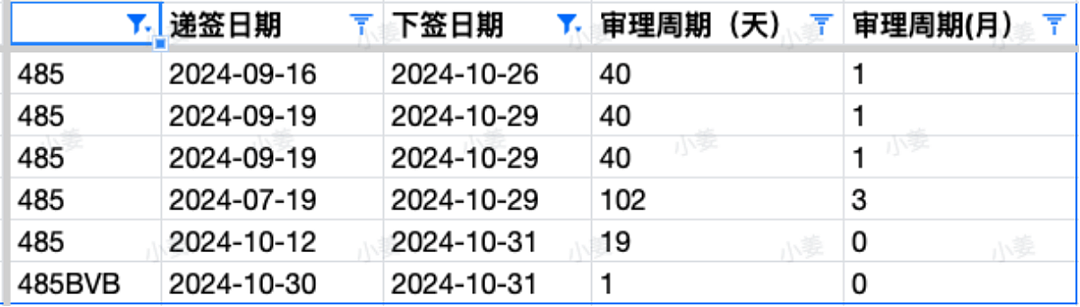 | | 递签日期 | 下签日期 | 审理周期（天） | 审理周期(月) |
|---|---|---|---|---|
| 485 | 2024-09-16 | 2024-10-26 | 40 | 1 |
| 485 | 2024-09-19 | 2024-10-29 | 40 | 1 |
| 485 | 2024-09-19 | 2024-10-29 | 40 | 1 |
| 485 | 2024-07-19 | 2024-10-29 | 102 | 3 |
| 485 | 2024-10-12 | 2024-10-31 | 19 | 0 |
| 485BVB | 2024-10-30 | 2024-10-31 | 1 | 0 |

小姜